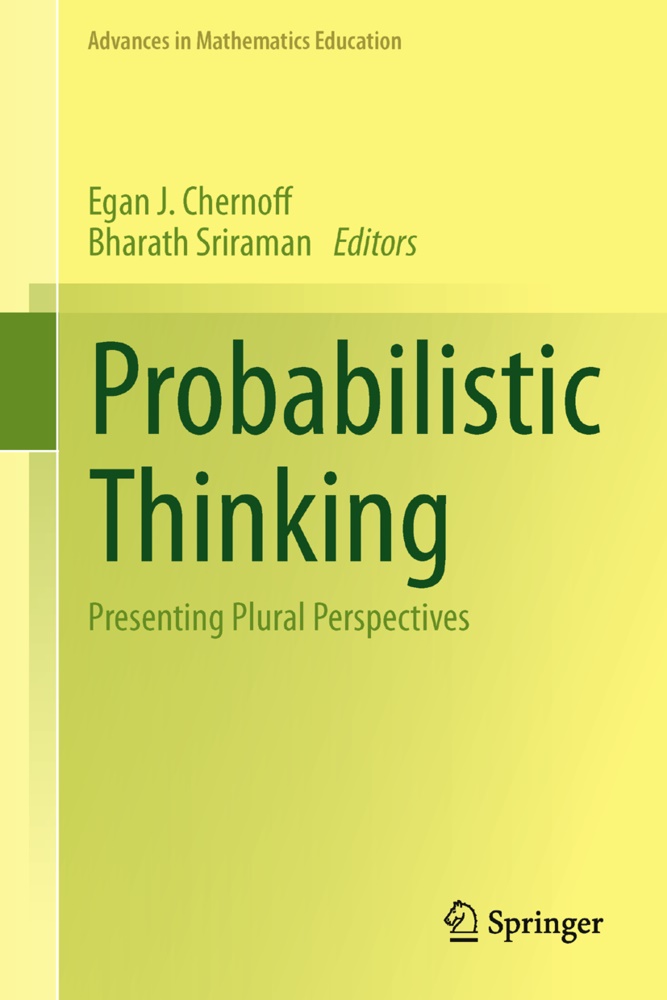 Advances in Mathematics Education

Egan J. Chernoff
Bharath Sriraman Editors

Probabilistic Thinking

Presenting Plural Perspectives

Springer